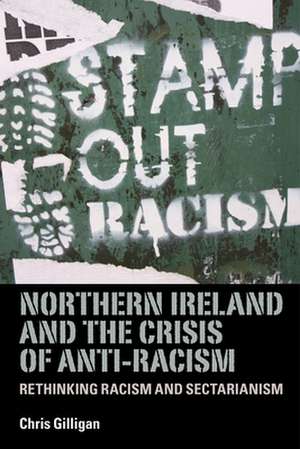 STAMP OUT RACISM

NORTHERN IRELAND AND THE CRISIS OF ANTI-RACISM

RETHINKING RACISM AND SECTARIANISM

Chris Gilligan